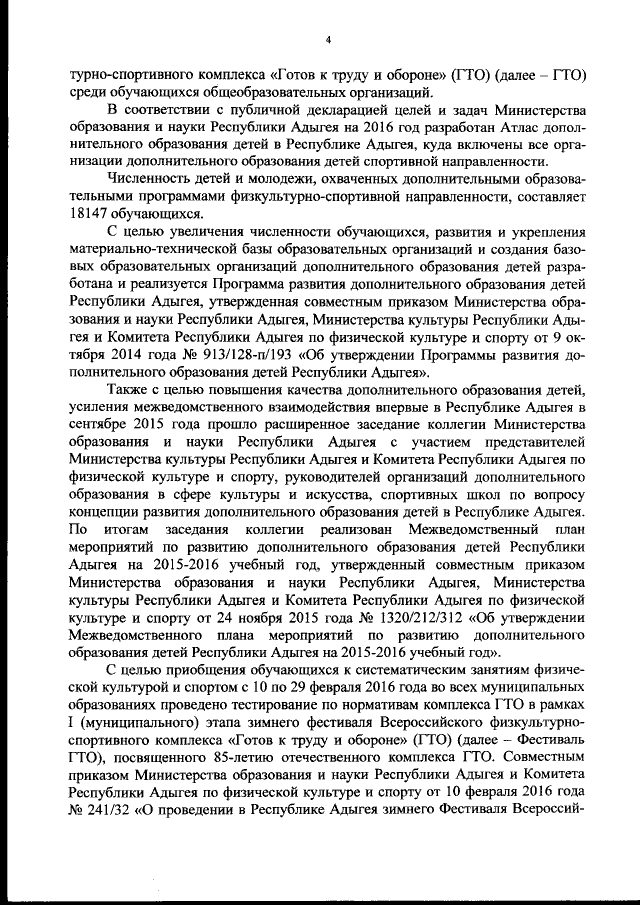 4

турно-спортивного комплекса «Готов к труду и обороне» (ГТО) (далее – ГТО) среди обучающихся общеобразовательных организаций.

В соответствии с публичной декларацией целей и задач Министерства образования и науки Республики Адыгея на 2016 год разработан Атлас дополнительного образования детей в Республике Адыгея, куда включены все организации дополнительного образования детей спортивной направленности.

Численность детей и молодежи, охваченных дополнительными образовательными программами физкультурно-спортивной направленности, составляет 18147 обучающихся.

С целью увеличения численности обучающихся, развития и укрепления материально-технической базы образовательных организаций и создания базовых образовательных организаций дополнительного образования детей разработана и реализуется Программа развития дополнительного образования детей Республики Адыгея, утвержденная совместным приказом Министерства образования и науки Республики Адыгея, Министерства культуры Республики Адыгея и Комитета Республики Адыгея по физической культуре и спорту от 9 октября 2014 года № 913/128-п/193 «Об утверждении Программы развития дополнительного образования детей Республики Адыгея».

Также с целью повышения качества дополнительного образования детей, усиления межведомственного взаимодействия впервые в Республике Адыгея в сентябре 2015 года прошло расширенное заседание коллегии Министерства образования и науки Республики Адыгея с участием представителей Министерства культуры Республики Адыгея и Комитета Республики Адыгея по физической культуре и спорту, руководителей организаций дополнительного образования в сфере культуры и искусства, спортивных школ по вопросу концепции развития дополнительного образования детей в Республике Адыгея. По итогам заседания коллегии реализован Межведомственный план мероприятий по развитию дополнительного образования детей Республики Адыгея на 2015-2016 учебный год, утвержденный совместным приказом Министерства образования и науки Республики Адыгея, Министерства культуры Республики Адыгея и Комитета Республики Адыгея по физической культуре и спорту от 24 ноября 2015 года № 1320/212/312 «Об утверждении Межведомственного плана мероприятий по развитию дополнительного образования детей Республики Адыгея на 2015-2016 учебный год».

С целью приобщения обучающихся к систематическим занятиям физической культурой и спортом с 10 по 29 февраля 2016 года во всех муниципальных образованиях проведено тестирование по нормативам комплекса ГТО в рамках I (муниципального) этапа зимнего фестиваля Всероссийского физкультурно-спортивного комплекса «Готов к труду и обороне» (ГТО) (далее – Фестиваль ГТО), посвященного 85-летию отечественного комплекса ГТО. Совместным приказом Министерства образования и науки Республики Адыгея и Комитета Республики Адыгея по физической культуре и спорту от 10 февраля 2016 года № 241/32 «О проведении в Республике Адыгея зимнего Фестиваля Всероссий-